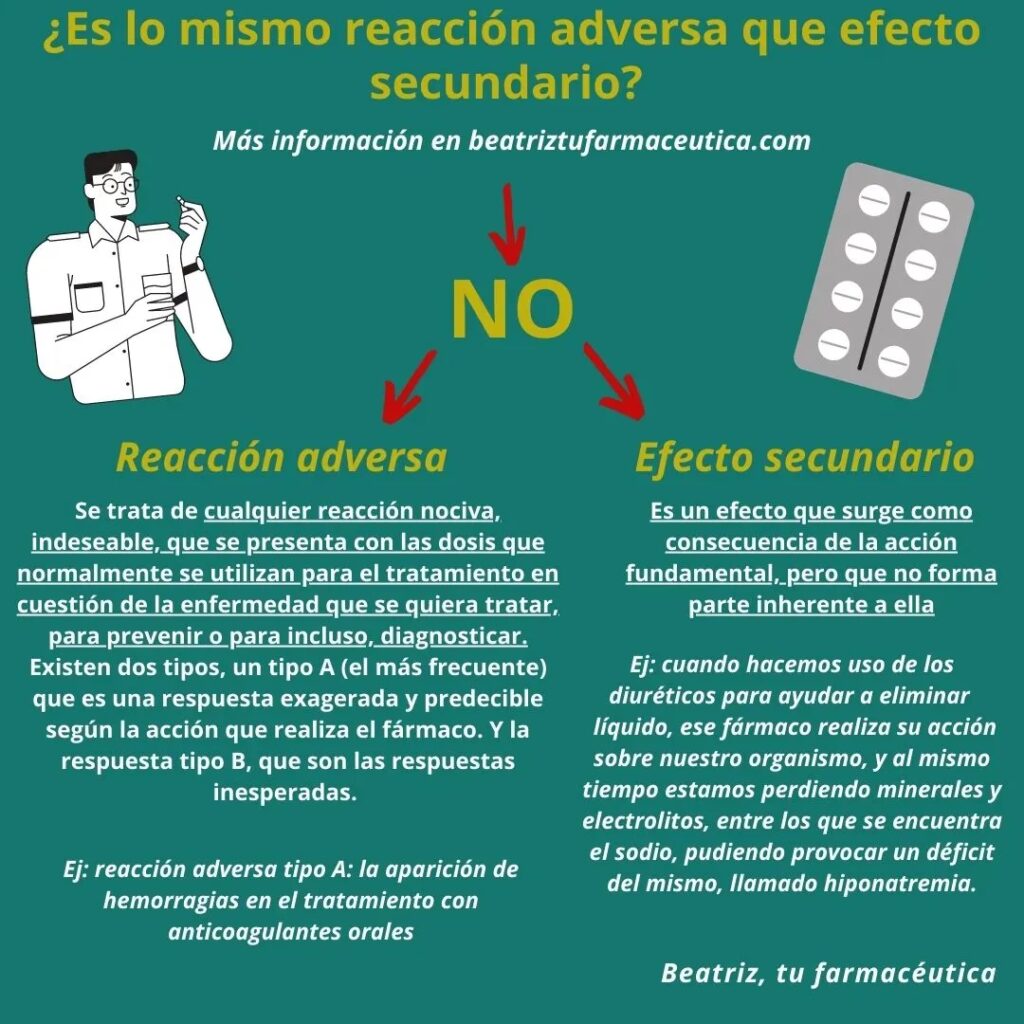 ¿Es lo mismo reacción adversa que efecto secundario?

Más información en beatriztufarmaceutica.com

NO

Reacción adversa

Se trata de cualquier reacción nociva, indeseable, que se presenta con las dosis que normalmente se utilizan para el tratamiento en cuestión de la enfermedad que se quiera tratar, para prevenir o para incluso, diagnosticar. Existen dos tipos, un tipo A (el más frecuente) que es una respuesta exagerada y predecible según la acción que realiza el fármaco. Y la respuesta tipo B, que son las respuestas inesperadas.

Ej: reacción adversa tipo A: la aparición de hemorragias en el tratamiento con anticoagulantes orales

Efecto secundario

Es un efecto que surge como consecuencia de la acción fundamental, pero que no forma parte inherente a ella

Ej: cuando hacemos uso de los diuréticos para ayudar a eliminar líquido, ese fármaco realiza su acción sobre nuestro organismo, y al mismo tiempo estamos perdiendo minerales y electrolitos, entre los que se encuentra el sodio, pudiendo provocar un déficit del mismo, llamado hiponatremia.

Beatriz, tu farmacéutica